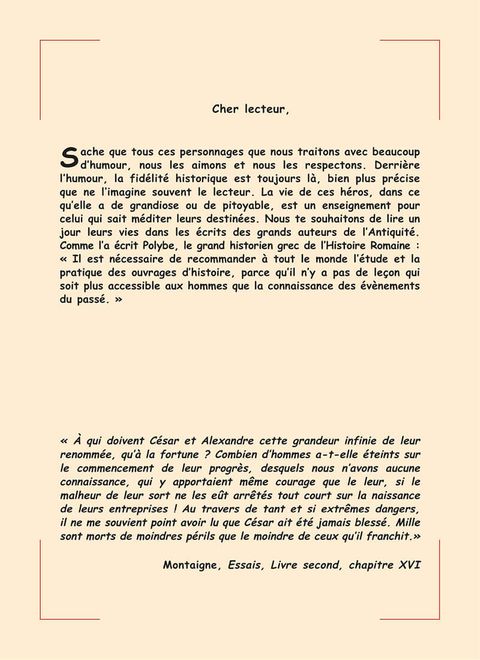 Cher lecteur,

Sache que tous ces personnages que nous traitons avec beaucoup d'humour, nous les aimons et nous les respectons. Derrière l'humour, la fidélité historique est toujours là, bien plus précise que ne l'imagine souvent le lecteur. La vie de ces héros, dans ce qu'elle a de grandiose ou de pitoyable, est un enseignement pour celui qui sait méditer leurs destinées. Nous te souhaitons de lire un jour leurs vies dans les écrits des grands auteurs de l'Antiquité. Comme l'a écrit Polybe, le grand historien grec de l'Histoire Romaine : « Il est nécessaire de recommander à tout le monde l'étude et la pratique des ouvrages d'histoire, parce qu'il n'y a pas de leçon qui soit plus accessible aux hommes que la connaissance des évènements du passé. »

« À qui doivent César et Alexandre cette grandeur infinie de leur renommée, qu'à la fortune ? Combien d'hommes a-t-elle éteints sur le commencement de leur progrès, desquels nous n'avons aucune connaissance, qui y apportaient même courage que le leur, si le malheur de leur sort ne les eût arrêtés tout court sur la naissance de leurs entreprises ! Au travers de tant et si extrêmes dangers, il ne me souvient point avoir lu que César ait été jamais blessé. Mille sont morts de moindres périls que le moindre de ceux qu'il franchit.»

Montaigne, Essais, Livre second, chapitre XVI